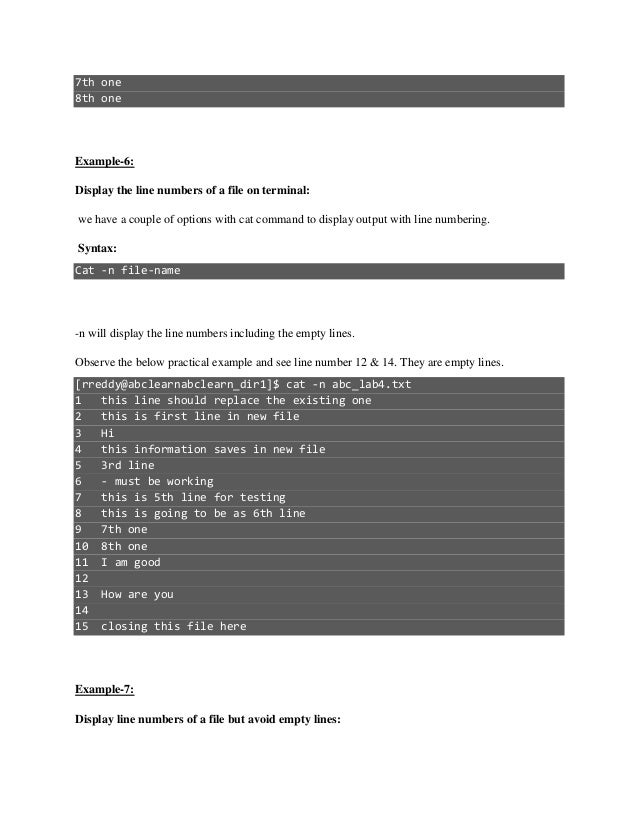 7th one
8th one

Example-6:

Display the line numbers of a file on terminal:

we have a couple of options with cat command to display output with line numbering.

Syntax:

Cat -n file-name

-n will display the line numbers including the empty lines.

Observe the below practical example and see line number 12 & 14. They are empty lines.

[rreddy@abclearnabclearn_dir1]$ cat -n abc_lab4.txt
1 this line should replace the existing one
2 this is first line in new file
3 Hi
4 this information saves in new file
5 3rd line
6 - must be working
7 this is 5th line for testing
8 this is going to be as 6th line
9 7th one
10 8th one
11 I am good
12
13 How are you
14
15 closing this file here

Example-7:

Display line numbers of a file but avoid empty lines: